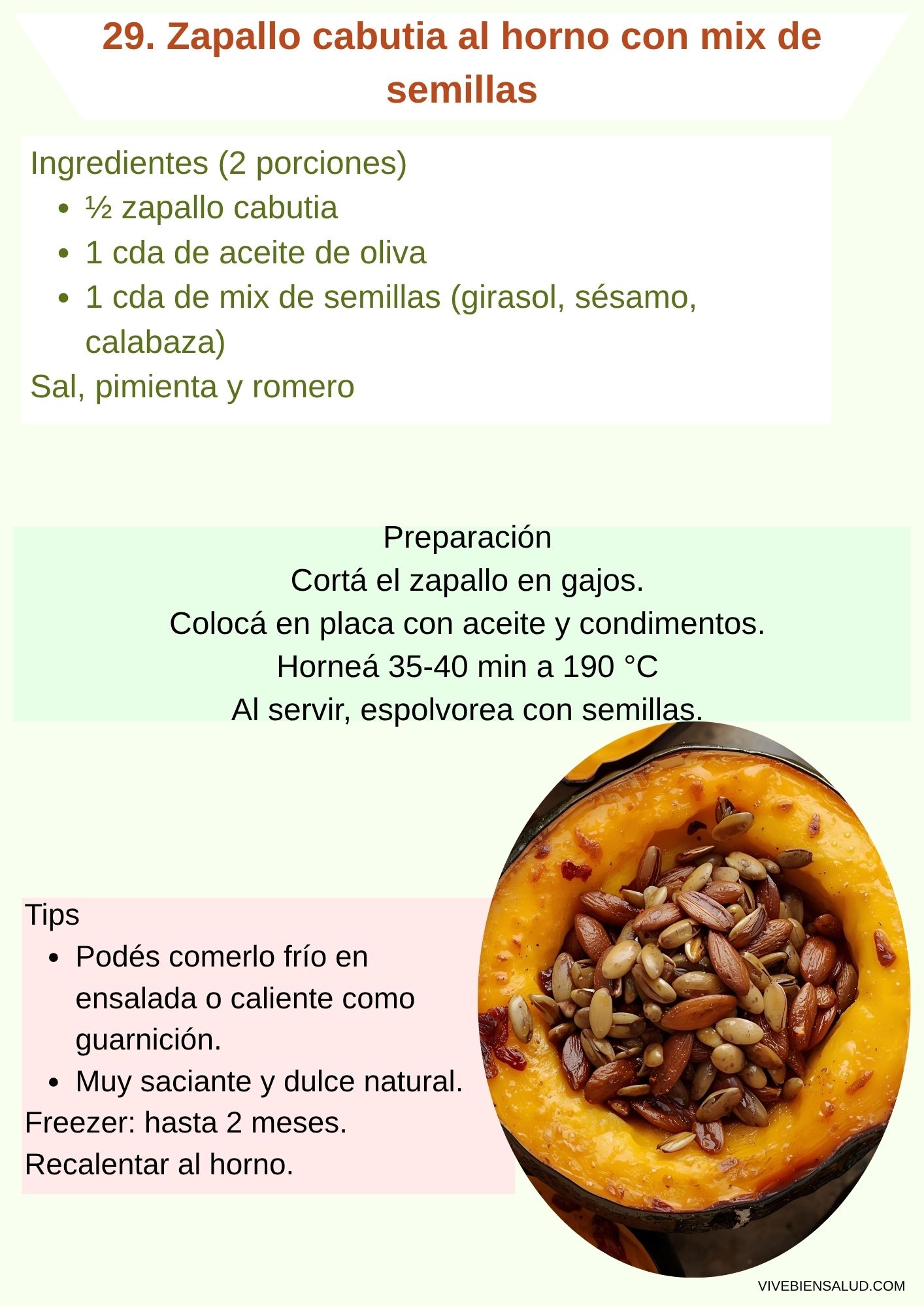 29. Zapallo cabutia al horno con mix de semillas

Ingredientes (2 porciones)
- ½ zapallo cabutia
- 1 cda de aceite de oliva
- 1 cda de mix de semillas (girasol, sésamo, calabaza)

Sal, pimienta y romero

Preparación
Cortá el zapallo en gajos.
Colocá en placa con aceite y condimentos.
Horneá 35-40 min a 190 °C
Al servir, espolvorea con semillas.

Tips
- Podés comerlo frío en ensalada o caliente como guarnición.
- Muy saciante y dulce natural.

Freezer: hasta 2 meses.
Recalentar al horno.

VIVEBIENSALUD.COM